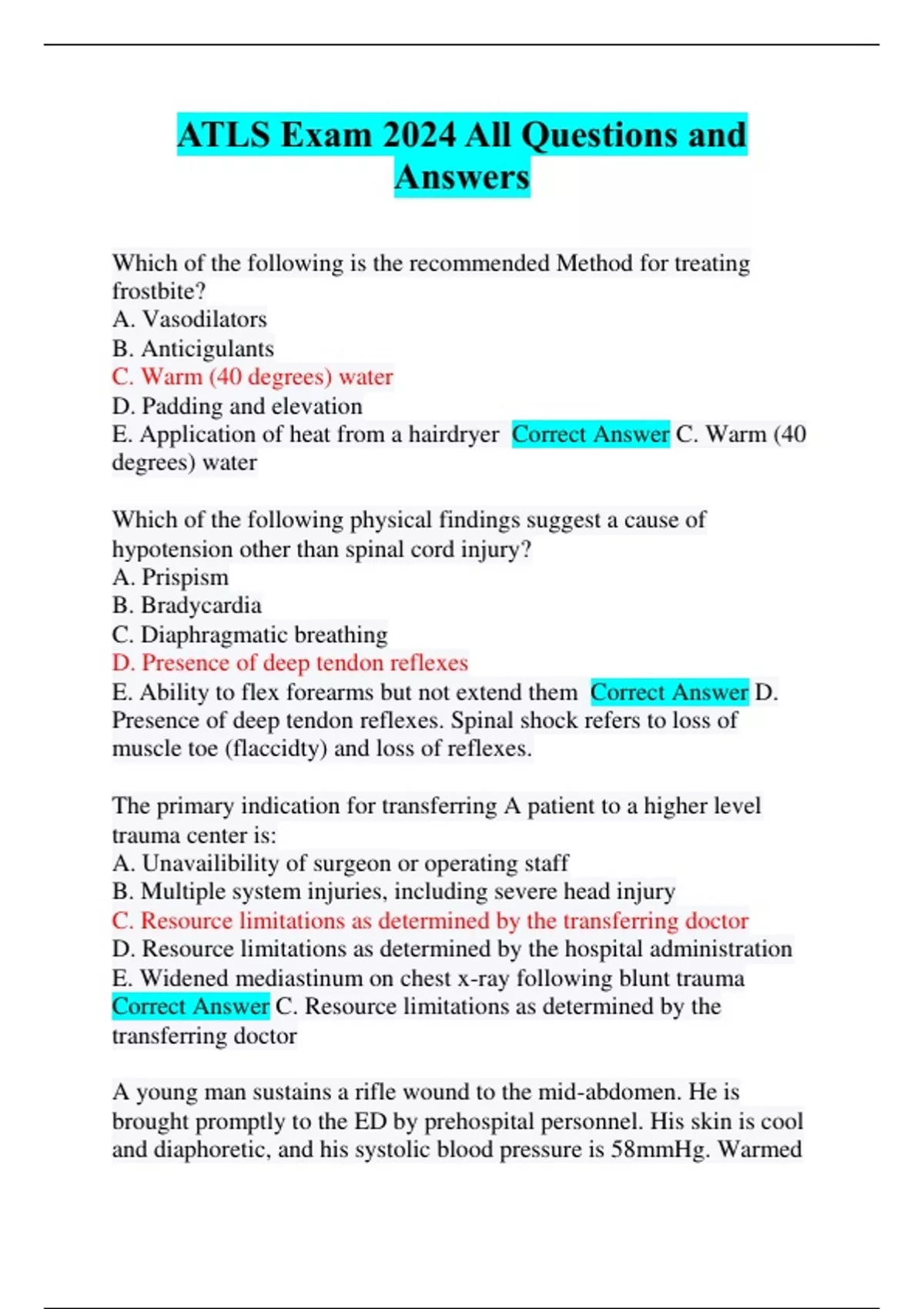 ATLS Exam 2024 All Questions and Answers

Which of the following is the recommended Method for treating frostbite?
A. Vasodilators
B. Anticigulants
C. Warm (40 degrees) water
D. Padding and elevation
E. Application of heat from a hairdryer Correct Answer C. Warm (40 degrees) water

Which of the following physical findings suggest a cause of hypotension other than spinal cord injury?
A. Prispism
B. Bradycardia
C. Diaphragmatic breathing
D. Presence of deep tendon reflexes
E. Ability to flex forearms but not extend them Correct Answer D. Presence of deep tendon reflexes. Spinal shock refers to loss of muscle toe (flaccidty) and loss of reflexes.

The primary indication for transferring A patient to a higher level trauma center is:
A. Unavailibility of surgeon or operating staff
B. Multiple system injuries, including severe head injury
C. Resource limitations as determined by the transferring doctor
D. Resource limitations as determined by the hospital administration
E. Widened mediastinum on chest x-ray following blunt trauma Correct Answer C. Resource limitations as determined by the transferring doctor

A young man sustains a rifle wound to the mid-abdomen. He is brought promptly to the ED by prehospital personnel. His skin is cool and diaphoretic, and his systolic blood pressure is 58mmHg. Warmed